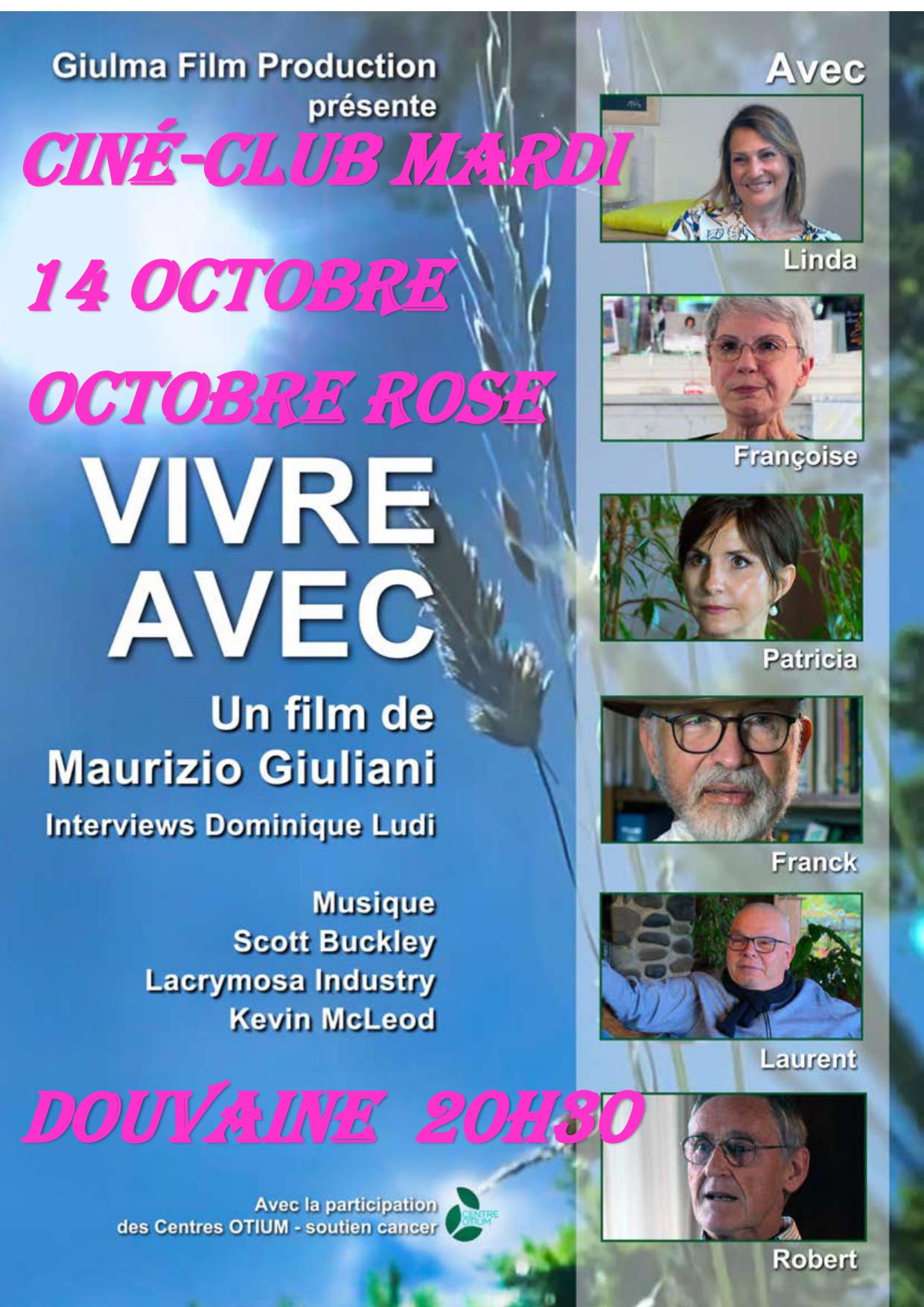 Giulma Film Production
présente

CINÉ-CLUB MARDI

14 OCTOBRE

OCTOBRE ROSE

VIVRE
AVEC

Un film de
Maurizio Giuliani

Interviews Dominique Ludi

Musique
Scott Buckley
Lacrymosa Industry
Kevin McLeod

DOUVAINE 20H30

Avec la participation
des Centres OTIUM - soutien cancer

CENTRE OTIUM

Avec

Linda

Françoise

Patricia

Franck

Laurent

Robert